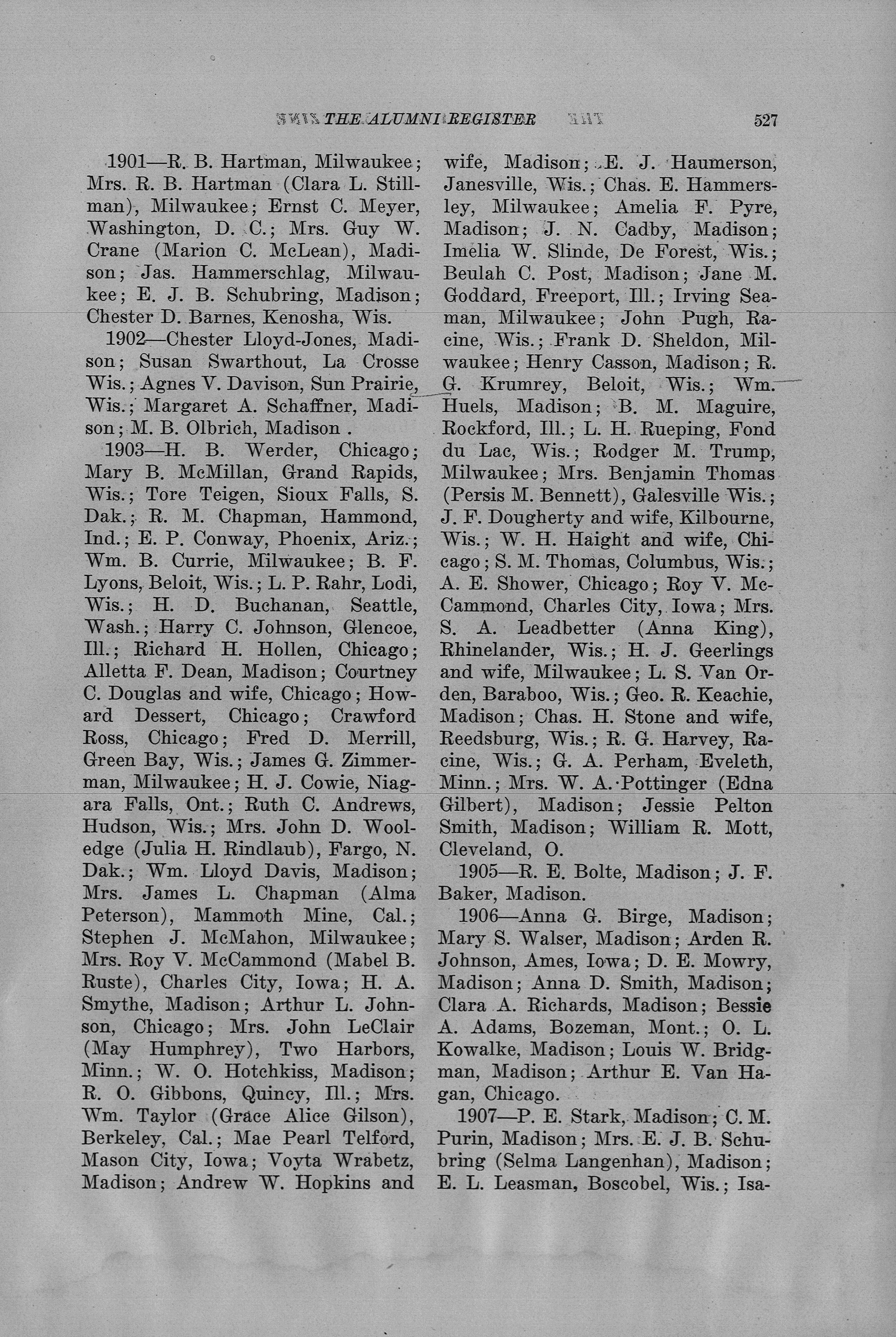 THE ALUMNI REGISTER 527

1901—R. B. Hartman, Milwaukee; Mrs. R. B. Hartman (Clara L. Stillman), Milwaukee; Ernst C. Meyer, Washington, D. C.; Mrs. Guy W. Crane (Marion C. McLean), Madison; Jas. Hammerschlag, Milwaukee; E. J. B. Schubring, Madison; Chester D. Barnes, Kenosha, Wis.

1902—Chester Lloyd-Jones, Madison; Susan Swarthout, La Crosse Wis.; Agnes V. Davison, Sun Prairie, Wis.; Margaret A. Schaffner, Madison; M. B. Olbrich, Madison .

1903—H. B. Werder, Chicago; Mary B. McMillan, Grand Rapids, Wis.; Tore Teigen, Sioux Falls, S. Dak.; R. M. Chapman, Hammond, Ind.; E. P. Conway, Phoenix, Ariz.; Wm. B. Currie, Milwaukee; B. F. Lyons, Beloit, Wis.; L. P. Rahr, Lodi, Wis.; H. D. Buchanan, Seattle, Wash.; Harry C. Johnson, Glencoe, Ill.; Richard H. Hollen, Chicago; Alletta F. Dean, Madison; Courtney C. Douglas and wife, Chicago; Howard Dessert, Chicago; Crawford Ross, Chicago; Fred D. Merrill, Green Bay, Wis.; James G. Zimmerman, Milwaukee; H. J. Cowie, Niagara Falls, Ont.; Ruth C. Andrews, Hudson, Wis.; Mrs. John D. Wooledge (Julia H. Rindlaub), Fargo, N. Dak.; Wm. Lloyd Davis, Madison; Mrs. James L. Chapman (Alma Peterson), Mammoth Mine, Cal.; Stephen J. McMahon, Milwaukee; Mrs. Roy V. McCammond (Mabel B. Ruste), Charles City, Iowa; H. A. Smythe, Madison; Arthur L. Johnson, Chicago; Mrs. John LeClair (May Humphrey), Two Harbors, Minn.; W. O. Hotchkiss, Madison; R. O. Gibbons, Quincy, Ill.; Mrs. Wm. Taylor (Grace Alice Gilson), Berkeley, Cal.; Mae Pearl Telford, Mason City, Iowa; Voyta Wrabetz, Madison; Andrew W. Hopkins and wife, Madison; E. J. Haumerson, Janesville, Wis.; Chas. E. Hammersley, Milwaukee; Amelia F. Pyre, Madison; J. N. Cadby, Madison; Imelia W. Slinde, De Forest, Wis.; Beulah C. Post, Madison; Jane M. Goddard, Freeport, Ill.; Irving Seaman, Milwaukee; John Pugh, Racine, Wis.; Frank D. Sheldon, Milwaukee; Henry Casson, Madison; R. G. Krumrey, Beloit, Wis.; Wm. Huels, Madison; B. M. Maguire, Rockford, Ill.; L. H. Rueping, Fond du Lac, Wis.; Rodger M. Trump, Milwaukee; Mrs. Benjamin Thomas (Persis M. Bennett), Galesville Wis.; J. F. Dougherty and wife, Kilbourne, Wis.; W. H. Haight and wife, Chicago; S. M. Thomas, Columbus, Wis.; A. E. Shower, Chicago; Roy V. McCammond, Charles City, Iowa; Mrs. S. A. Leadbetter (Anna King), Rhinelander, Wis.; H. J. Geerlings and wife, Milwaukee; L. S. Van Orden, Baraboo, Wis.; Geo. R. Keachie, Madison; Chas. H. Stone and wife, Reedsburg, Wis.; R. G. Harvey, Racine, Wis.; G. A. Perham, Eveleth, Minn.; Mrs. W. A. Pottinger (Edna Gilbert), Madison; Jessie Pelton Smith, Madison; William R. Mott, Cleveland, O.

1905—R. E. Bolte, Madison; J. F. Baker, Madison.

1906—Anna G. Birge, Madison; Mary S. Walser, Madison; Arden R. Johnson, Ames, Iowa; D. E. Mowry, Madison; Anna D. Smith, Madison; Clara A. Richards, Madison; Bessie A. Adams, Bozeman, Mont.; O. L. Kowalke, Madison; Louis W. Bridgman, Madison; Arthur E. Van Hagan, Chicago.

1907—P. E. Stark, Madison; C. M. Purin, Madison; Mrs. E. J. B. Schubring (Selma Langenhan), Madison; E. L. Leasman, Boscobel, Wis.; Isa-